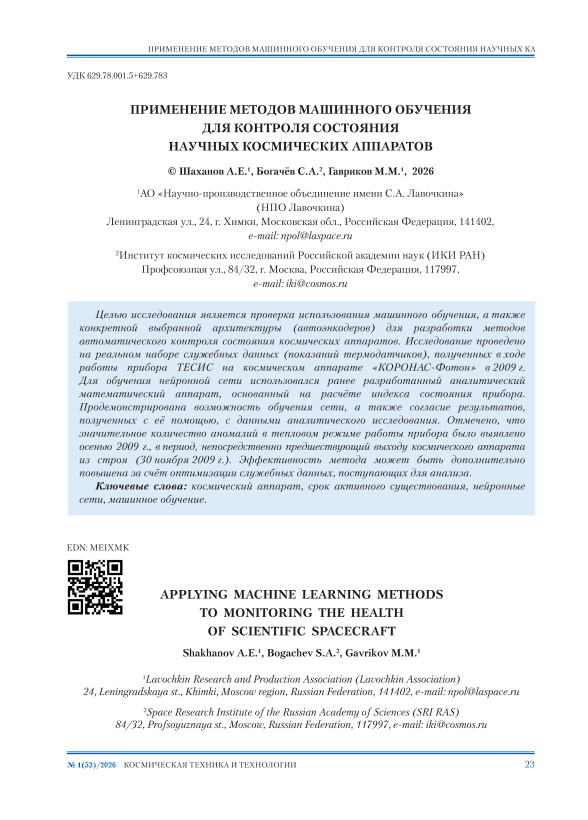 ПРИМЕНЕНИЕ МЕТОДОВ МАШИННОГО ОБУЧЕНИЯ ДЛЯ КОНТРОЛЯ СОСТОЯНИЯ НАУЧНЫХ КА

УДК 629.78.001.5+629.783

ПРИМЕНЕНИЕ МЕТОДОВ МАШИННОГО ОБУЧЕНИЯ ДЛЯ КОНТРОЛЯ СОСТОЯНИЯ НАУЧНЫХ КОСМИЧЕСКИХ АППАРАТОВ

© Шаханов А.Е.$^1$, Богачёв С.А.$^2$, Гавриков М.М.$^1$, 2026

$^1$АО «Научно-производственное объединение имени С.А. Лавочкина» (НПО Лавочкина)
Ленинградская ул., 24, г. Химки, Московская обл., Российская Федерация, 141402, e-mail: npol@laspace.ru

$^2$Институт космических исследований Российской академии наук (ИКИ РАН)
Профсоюзная ул., 84/32, г. Москва, Российская Федерация, 117997, e-mail: iki@cosmos.ru

Целью исследования является проверка использования машинного обучения, а также конкретной выбранной архитектуры (автоэнкодеров) для разработки методов автоматического контроля состояния космических аппаратов. Исследование проведено на реальном наборе служебных данных (показаний термодатчиков), полученных в ходе работы прибора ТЕСИС на космическом аппарате «КОРОНАС-Фотон» в 2009 г. Для обучения нейронной сети использовался ранее разработанный аналитический математический аппарат, основанный на расчёте индекса состояния прибора. Продемонстрирована возможность обучения сети, а также согласие результатов, полученных с её помощью, с данными аналитического исследования. Отмечено, что значительное количество аномалий в тепловом режиме работы прибора было выявлено осенью 2009 г., в период, непосредственно предшествующий выходу космического аппарата из строя (30 ноября 2009 г.). Эффективность метода может быть дополнительно повышена за счёт оптимизации служебных данных, поступающих для анализа.

Ключевые слова: космический аппарат, срок активного существования, нейронные сети, машинное обучение.

EDN: MEIXMK

APPLYING MACHINE LEARNING METHODS TO MONITORING THE HEALTH OF SCIENTIFIC SPACECRAFT

Shakhanov A.E.$^1$, Bogachev S.A.$^2$, Gavrikov M.M.$^1$

$^1$Lavochkin Research and Production Association (Lavochkin Association)
24, Leningradskaya st., Khimki, Moscow region, Russian Federation, 141402, e-mail: npol@laspace.ru

$^2$Space Research Institute of the Russian Academy of Sciences (SRI RAS)
84/32, Profsoyuznaya st., Moscow, Russian Federation, 117997, e-mail: iki@cosmos.ru

№ 1(52)/2026 КОСМИЧЕСКАЯ ТЕХНИКА И ТЕХНОЛОГИИ 23